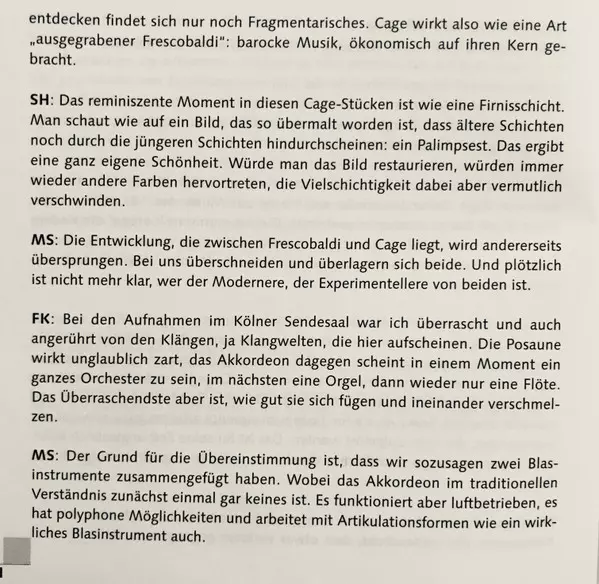 entdecken findet sich nur noch Fragmentarisches. Cage wirkt also wie eine Art „ausgegrabener Frescobaldi": barocke Musik, ökonomisch auf ihren Kern gebracht.

SH: Das reminiszente Moment in diesen Cage-Stücken ist wie eine Firnisschicht. Man schaut wie auf ein Bild, das so übermalt worden ist, dass ältere Schichten noch durch die jüngeren Schichten hindurchscheinen: ein Palimpsest. Das ergibt eine ganz eigene Schönheit. Würde man das Bild restaurieren, würden immer wieder andere Farben hervortreten, die Vielschichtigkeit dabei aber vermutlich verschwinden.

MS: Die Entwicklung, die zwischen Frescobaldi und Cage liegt, wird andererseits übersprungen. Bei uns überschneiden und überlagern sich beide. Und plötzlich ist nicht mehr klar, wer der Modernere, der Experimentellere von beiden ist.

FK: Bei den Aufnahmen im Kölner Sendesaal war ich überrascht und auch angerührt von den Klängen, ja Klangwelten, die hier aufscheinen. Die Posaune wirkt unglaublich zart, das Akkordeon dagegen scheint in einem Moment ein ganzes Orchester zu sein, im nächsten eine Orgel, dann wieder nur eine Flöte. Das Überraschendste aber ist, wie gut sie sich fügen und ineinander verschmelzen.

MS: Der Grund für die Übereinstimmung ist, dass wir sozusagen zwei Blasinstrumente zusammengefügt haben. Wobei das Akkordeon im traditionellen Verständnis zunächst einmal gar keines ist. Es funktioniert aber luftbetrieben, es hat polyphone Möglichkeiten und arbeitet mit Artikulationsformen wie ein wirkliches Blasinstrument auch.